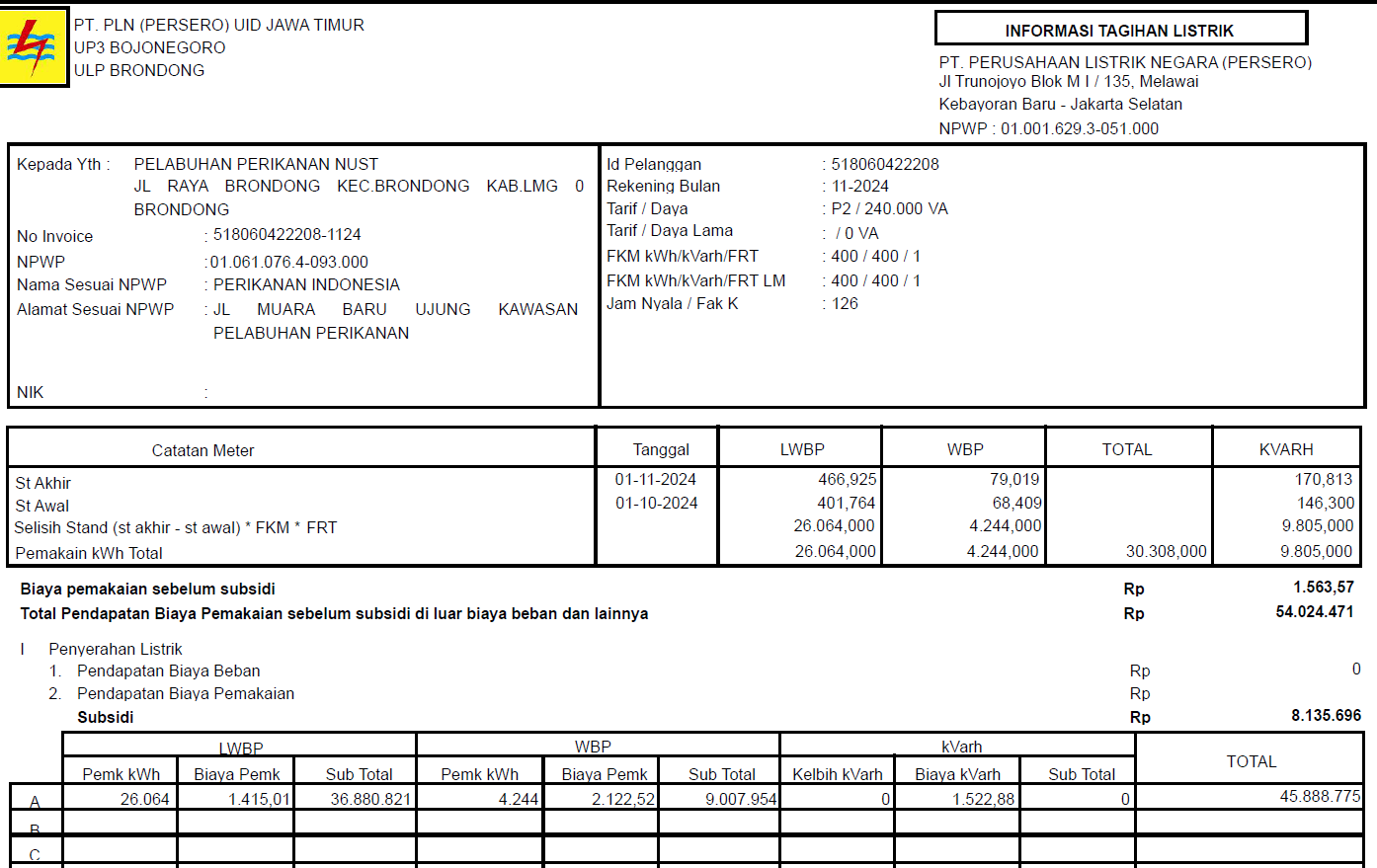 PT. PLN (PERSERO) UID JAWA TIMUR
UP3 BOJONEGORO
ULP BRONDONG

INFORMASI TAGIHAN LISTRIK

PT. PERUSAHAAN LISTRIK NEGARA (PERSERO)
Jl Trunojoyo Blok M I / 135, Melawai
Kebayoran Baru - Jakarta Selatan
NPWP : 01.001.629.3-051.000

Kepada Yth : PELABUHAN PERIKANAN NUST
JL RAYA BRONDONG KEC.BRONDONG KAB.LMG 0 BRONDONG
No Invoice : 518060422208-1124
NPWP :01.061.076.4-093.000
Nama Sesuai NPWP : PERIKANAN INDONESIA
Alamat Sesuai NPWP : JL MUARA BARU UJUNG KAWASAN PELABUHAN PERIKANAN
NIK :

Id Pelanggan : 518060422208
Rekening Bulan : 11-2024
Tarif / Daya : P2 / 240.000 VA
Tarif / Daya Lama : / 0 VA
FKM kWh/kVarh/FRT : 400 / 400 / 1
FKM kWh/kVarh/FRT LM : 400 / 400 / 1
Jam Nyala / Fak K : 126

| Catatan Meter | Tanggal | LWBP | WBP | TOTAL | KVARH |
|---|---|---|---|---|---|
| St Akhir | 01-11-2024 | 466,925 | 79,019 | | 170,813 |
| St Awal | 01-10-2024 | 401,764 | 68,409 | | 146,300 |
| Selisih Stand (st akhir - st awal) * FKM * FRT | | 26.064,000 | 4.244,000 | | 9.805,000 |
| Pemakain kWh Total | | 26.064,000 | 4.244,000 | 30.308,000 | 9.805,000 |

Biaya pemakaian sebelum subsidi Rp 1.563,57
Total Pendapatan Biaya Pemakaian sebelum subsidi di luar biaya beban dan lainnya Rp 54.024.471

I Penyerahan Listrik
1. Pendapatan Biaya Beban Rp 0
2. Pendapatan Biaya Pemakaian Rp
Subsidi Rp 8.135.696

| | LWBP | | | WBP | | | kVarh | | | TOTAL |
|---|---|---|---|---|---|---|---|---|---|---|
| | Pemk kWh | Biaya Pemk | Sub Total | Pemk kWh | Biaya Pemk | Sub Total | Kelbih kVarh | Biaya kVarh | Sub Total | |
| A | 26.064 | 1.415,01 | 36.880.821 | 4.244 | 2.122,52 | 9.007.954 | 0 | 1.522,88 | 0 | 45.888.775 |
| B | | | | | | | | | | |
| C | | | | | | | | | | |